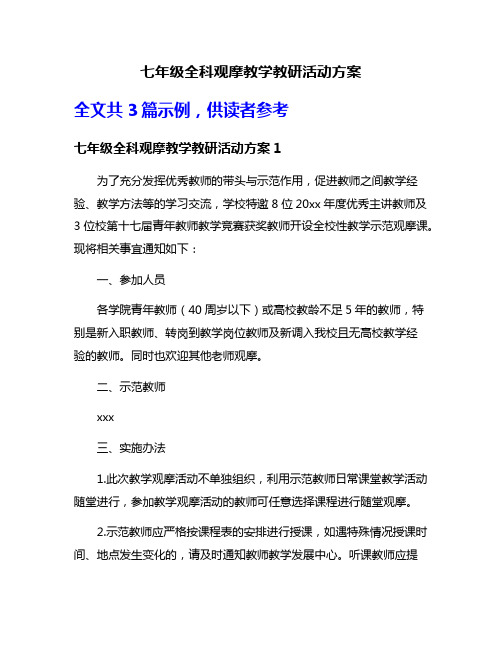 七年级全科观摩教学教研活动方案

全文共 3 篇示例，供读者参考

七年级全科观摩教学教研活动方案 1

为了充分发挥优秀教师的带头与示范作用，促进教师之间教学经验、教学方法等的学习交流，学校特邀 8 位 20xx 年度优秀主讲教师及 3 位校第十七届青年教师教学竞赛获奖教师开设全校性教学示范观摩课。现将相关事宜通知如下：

一、参加人员

各学院青年教师（40 周岁以下）或高校教龄不足 5 年的教师，特别是新入职教师、转岗到教学岗位教师及新调入我校且无高校教学经验的教师。同时也欢迎其他老师观摩。

二、示范教师

xxx

三、实施办法

1.此次教学观摩活动不单独组织，利用示范教师日常课堂教学活动随堂进行，参加教学观摩活动的教师可任意选择课程进行随堂观摩。

2.示范教师应严格按课程表的安排进行授课，如遇特殊情况授课时间、地点发生变化的，请及时通知教师教学发展中心。听课教师应提